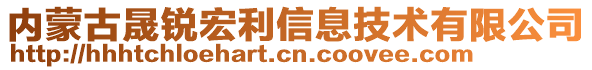 内蒙古晟锐宏利信息技术有限公司
http://hhhtchloehart.cn.coovee.com